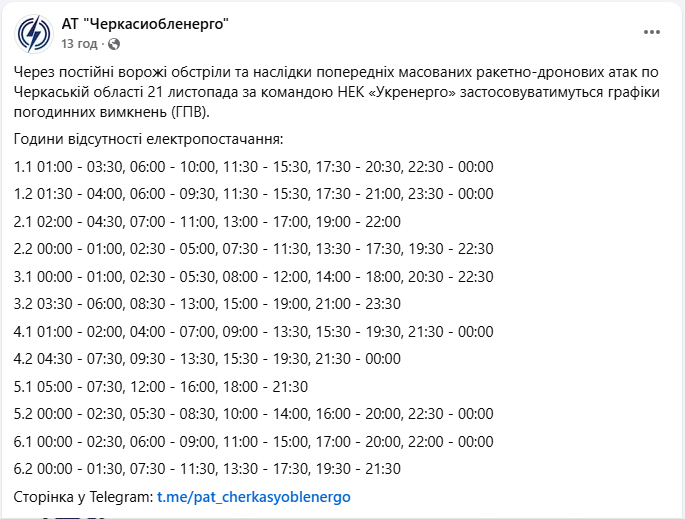 АТ "Черкасиобленерго"
13 год ·

Через постійні ворожі обстріли та наслідки попередніх масованих ракетно-дронових атак по Черкаській області 21 листопада за командою НЕК «Укренерго» застосовуватимуться графіки погодинних вимкнень (ГПВ).

Години відсутності електропостачання:

1.1 01:00 - 03:30, 06:00 - 10:00, 11:30 - 15:30, 17:30 - 20:30, 22:30 - 00:00

1.2 01:30 - 04:00, 06:00 - 09:30, 11:30 - 15:30, 17:30 - 21:00, 23:30 - 00:00

2.1 02:00 - 04:30, 07:00 - 11:00, 13:00 - 17:00, 19:00 - 22:00

2.2 00:00 - 01:00, 02:30 - 05:00, 07:30 - 11:30, 13:30 - 17:30, 19:30 - 22:30

3.1 00:00 - 01:00, 02:30 - 05:30, 08:00 - 12:00, 14:00 - 18:00, 20:30 - 22:30

3.2 03:30 - 06:00, 08:30 - 13:00, 15:00 - 19:00, 21:00 - 23:30

4.1 01:00 - 02:00, 04:00 - 07:00, 09:00 - 13:30, 15:30 - 19:30, 21:30 - 00:00

4.2 04:30 - 07:30, 09:30 - 13:30, 15:30 - 19:30, 21:30 - 00:00

5.1 05:00 - 07:30, 12:00 - 16:00, 18:00 - 21:30

5.2 00:00 - 02:30, 05:30 - 08:30, 10:00 - 14:00, 16:00 - 20:00, 22:30 - 00:00

6.1 00:00 - 02:30, 06:00 - 09:00, 11:00 - 15:00, 17:00 - 20:00, 22:00 - 00:00

6.2 00:00 - 01:30, 07:30 - 11:30, 13:30 - 17:30, 19:30 - 21:30

Сторінка у Telegram: t.me/pat_cherkasyoblenergo